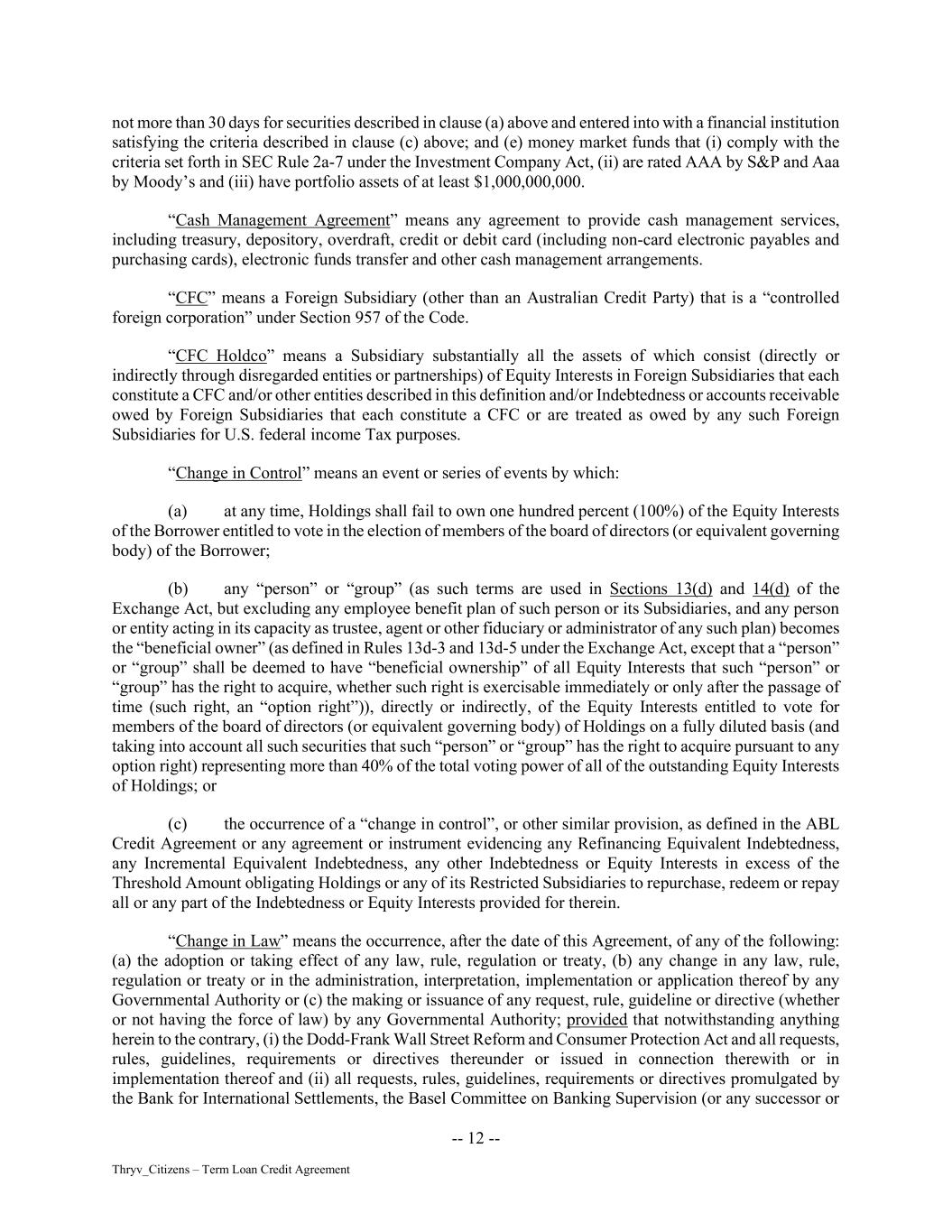 not more than 30 days for securities described in clause (a) above and entered into with a financial institution satisfying the criteria described in clause (c) above; and (e) money market funds that (i) comply with the criteria set forth in SEC Rule 2a-7 under the Investment Company Act, (ii) are rated AAA by S&P and Aaa by Moody's and (iii) have portfolio assets of at least $1,000,000,000.

"Cash Management Agreement" means any agreement to provide cash management services, including treasury, depository, overdraft, credit or debit card (including non-card electronic payables and purchasing cards), electronic funds transfer and other cash management arrangements.

"CFC" means a Foreign Subsidiary (other than an Australian Credit Party) that is a "controlled foreign corporation" under Section 957 of the Code.

"CFC Holdco" means a Subsidiary substantially all the assets of which consist (directly or indirectly through disregarded entities or partnerships) of Equity Interests in Foreign Subsidiaries that each constitute a CFC and/or other entities described in this definition and/or Indebtedness or accounts receivable owed by Foreign Subsidiaries that each constitute a CFC or are treated as owed by any such Foreign Subsidiaries for U.S. federal income Tax purposes.

"Change in Control" means an event or series of events by which:

(a) at any time, Holdings shall fail to own one hundred percent (100%) of the Equity Interests of the Borrower entitled to vote in the election of members of the board of directors (or equivalent governing body) of the Borrower;

(b) any "person" or "group" (as such terms are used in Sections 13(d) and 14(d) of the Exchange Act, but excluding any employee benefit plan of such person or its Subsidiaries, and any person or entity acting in its capacity as trustee, agent or other fiduciary or administrator of any such plan) becomes the "beneficial owner" (as defined in Rules 13d-3 and 13d-5 under the Exchange Act, except that a "person" or "group" shall be deemed to have "beneficial ownership" of all Equity Interests that such "person" or "group" has the right to acquire, whether such right is exercisable immediately or only after the passage of time (such right, an "option right")), directly or indirectly, of the Equity Interests entitled to vote for members of the board of directors (or equivalent governing body) of Holdings on a fully diluted basis (and taking into account all such securities that such "person" or "group" has the right to acquire pursuant to any option right) representing more than 40% of the total voting power of all of the outstanding Equity Interests of Holdings; or

(c) the occurrence of a "change in control", or other similar provision, as defined in the ABL Credit Agreement or any agreement or instrument evidencing any Refinancing Equivalent Indebtedness, any Incremental Equivalent Indebtedness, any other Indebtedness or Equity Interests in excess of the Threshold Amount obligating Holdings or any of its Restricted Subsidiaries to repurchase, redeem or repay all or any part of the Indebtedness or Equity Interests provided for therein.

"Change in Law" means the occurrence, after the date of this Agreement, of any of the following: (a) the adoption or taking effect of any law, rule, regulation or treaty, (b) any change in any law, rule, regulation or treaty or in the administration, interpretation, implementation or application thereof by any Governmental Authority or (c) the making or issuance of any request, rule, guideline or directive (whether or not having the force of law) by any Governmental Authority; provided that notwithstanding anything herein to the contrary, (i) the Dodd-Frank Wall Street Reform and Consumer Protection Act and all requests, rules, guidelines, requirements or directives thereunder or issued in connection therewith or in implementation thereof and (ii) all requests, rules, guidelines, requirements or directives promulgated by the Bank for International Settlements, the Basel Committee on Banking Supervision (or any successor or

-- 12 --

Thryv_Citizens – Term Loan Credit Agreement